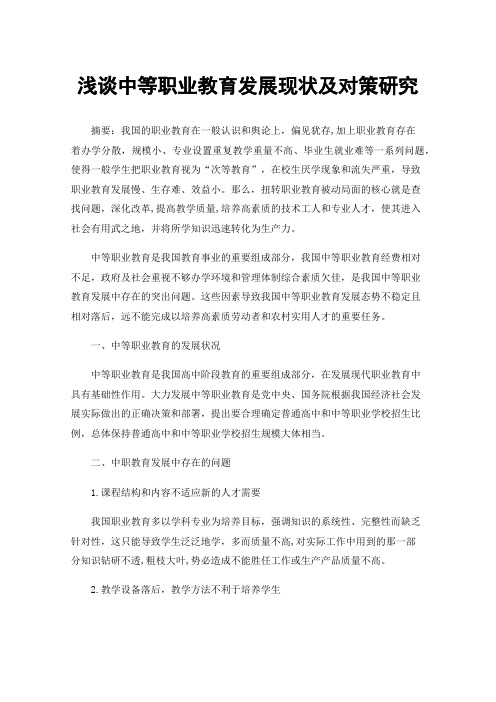 浅谈中等职业教育发展现状及对策研究

摘要：我国的职业教育在一般认识和舆论上，偏见犹存,加上职业教育存在着办学分散，规模小、专业设置重复教学重量不高、毕业生就业难等一系列问题，使得一般学生把职业教育视为“次等教育”，在校生厌学现象和流失严重，导致职业教育发展慢、生存难、效益小。那么，扭转职业教育被动局面的核心就是查找问题，深化改革,提高教学质量,培养高素质的技术工人和专业人才，使其进入社会有用武之地，并将所学知识迅速转化为生产力。

中等职业教育是我国教育事业的重要组成部分，我国中等职业教育经费相对不足，政府及社会重视不够办学环境和管理体制综合素质欠佳，是我国中等职业教育发展中存在的突出问题。这些因素导致我国中等职业教育发展态势不稳定且相对落后，远不能完成以培养高素质劳动者和农村实用人才的重要任务。

一、中等职业教育的发展状况

中等职业教育是我国高中阶段教育的重要组成部分，在发展现代职业教育中具有基础性作用。大力发展中等职业教育是党中央、国务院根据我国经济社会发展实际做出的正确决策和部署，提出要合理确定普通高中和中等职业学校招生比例，总体保持普通高中和中等职业学校招生规模大体相当。

二、中职教育发展中存在的问题

1.课程结构和内容不适应新的人才需要

我国职业教育多以学科专业为培养目标，强调知识的系统性、完整性而缺乏针对性，这只能导致学生泛泛地学，多而质量不高,对实际工作中用到的那一部分知识钻研不透,粗枝大叶,势必造成不能胜任工作或生产产品质量不高。

2.教学设备落后，教学方法不利于培养学生